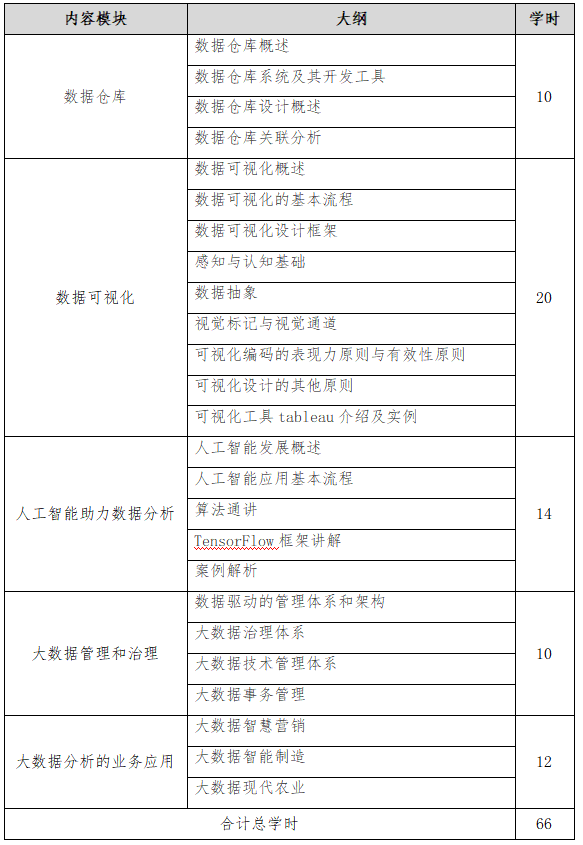 | 内容模块 | 大纲 | 学时 |
|---|---|---|
| 数据仓库 | 数据仓库概述 | 10 |
| | 数据仓库系统及其开发工具 | |
| | 数据仓库设计概述 | |
| | 数据仓库关联分析 | |
| 数据可视化 | 数据可视化概述 | 20 |
| | 数据可视化的基本流程 | |
| | 数据可视化设计框架 | |
| | 感知与认知基础 | |
| | 数据抽象 | |
| | 视觉标记与视觉通道 | |
| | 可视化编码的表现力原则与有效性原则 | |
| | 可视化设计的其他原则 | |
| | 可视化工具 tableau 介绍及实例 | |
| 人工智能助力数据分析 | 人工智能发展概述 | 14 |
| | 人工智能应用基本流程 | |
| | 算法通讲 | |
| | TensorFlow 框架讲解 | |
| | 案例解析 | |
| 大数据管理和治理 | 数据驱动的管理体系和架构 | 10 |
| | 大数据治理体系 | |
| | 大数据技术管理体系 | |
| | 大数据事务管理 | |
| 大数据分析的业务应用 | 大数据智慧营销 | 12 |
| | 大数据智能制造 | |
| | 大数据现代农业 | |
| 合计总学时 | | 66 |